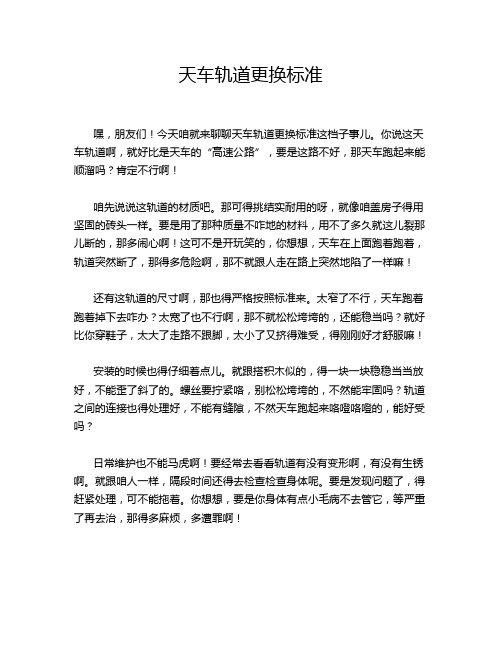 天车轨道更换标准

嘿，朋友们！今天咱就来聊聊天车轨道更换标准这档子事儿。你说这天车轨道啊，就好比是天车的“高速公路”，要是这路不好，那天车跑起来能顺溜吗？肯定不行啊！

咱先说说这轨道的材质吧。那可得挑结实耐用的呀，就像咱盖房子得用坚固的砖头一样。要是用了那种质量不咋地的材料，用不了多久就这儿裂那儿断的，那多闹心啊！这可不是开玩笑的，你想想，天车在上面跑着跑着，轨道突然断了，那得多危险啊，那不就跟人走在路上突然地陷了一样嘛！

还有这轨道的尺寸啊，那也得严格按照标准来。太窄了不行，天车跑着跑着掉下去咋办？太宽了也不行啊，那不就松松垮垮的，还能稳当吗？就好比你穿鞋子，太大了走路不跟脚，太小了又挤得难受，得刚刚好才舒服嘛！

安装的时候也得仔细着点儿。就跟搭积木似的，得一块一块稳稳当当放好，不能歪了斜了的。螺丝要拧紧咯，别松松垮垮的，不然能牢固吗？轨道之间的连接也得处理好，不能有缝隙，不然天车跑起来咯噔咯噔的，能好受吗？

日常维护也不能马虎啊！要经常去看看轨道有没有变形啊，有没有生锈啊。就跟咱人一样，隔段时间还得去检查检查身体呢。要是发现问题了，得赶紧处理，可不能拖着。你想想，要是你身体有点小毛病不去管它，等严重了再去治，那得多麻烦，多遭罪啊！